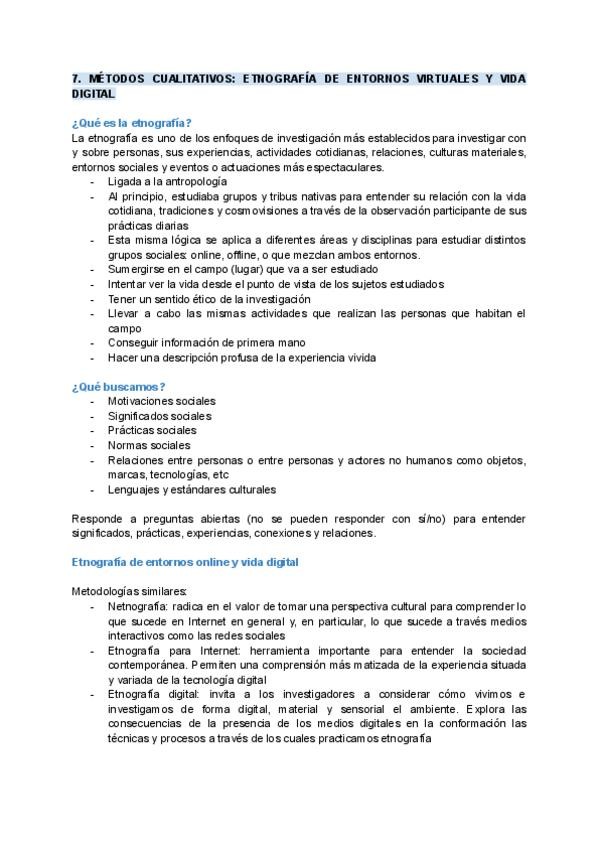 7. MÉTODOS CUALITATIVOS: ETNOGRAFÍA DE ENTORNOS VIRTUALES Y VIDA DIGITAL

¿Qué es la etnografía?

La etnografía es uno de los enfoques de investigación más establecidos para investigar con y sobre personas, sus experiencias, actividades cotidianas, relaciones, culturas materiales, entornos sociales y eventos o actuaciones más espectaculares.

- Ligada a la antropología
- Al principio, estudiaba grupos y tribus nativas para entender su relación con la vida cotidiana, tradiciones y cosmovisiones a través de la observación participante de sus prácticas diarias
- Esta misma lógica se aplica a diferentes áreas y disciplinas para estudiar distintos grupos sociales: online, offline, o que mezclan ambos entornos.
- Sumergirse en el campo (lugar) que va a ser estudiado
- Intentar ver la vida desde el punto de vista de los sujetos estudiados
- Tener un sentido ético de la investigación
- Llevar a cabo las mismas actividades que realizan las personas que habitan el campo
- Conseguir información de primera mano
- Hacer una descripción profusa de la experiencia vivida

¿Qué buscamos?

- Motivaciones sociales
- Significados sociales
- Prácticas sociales
- Normas sociales
- Relaciones entre personas o entre personas y actores no humanos como objetos, marcas, tecnologías, etc
- Lenguajes y estándares culturales

Responde a preguntas abiertas (no se pueden responder con sí/no) para entender significados, prácticas, experiencias, conexiones y relaciones.

Etnografía de entornos online y vida digital

Metodologías similares:

- Netnografía: radica en el valor de tomar una perspectiva cultural para comprender lo que sucede en Internet en general y, en particular, lo que sucede a través medios interactivos como las redes sociales
- Etnografía para Internet: herramienta importante para entender la sociedad contemporánea. Permiten una comprensión más matizada de la experiencia situada y variada de la tecnología digital
- Etnografía digital: invita a los investigadores a considerar cómo vivimos e investigamos de forma digital, material y sensorial el ambiente. Explora las consecuencias de la presencia de los medios digitales en la conformación las técnicas y procesos a través de los cuales practicamos etnografía